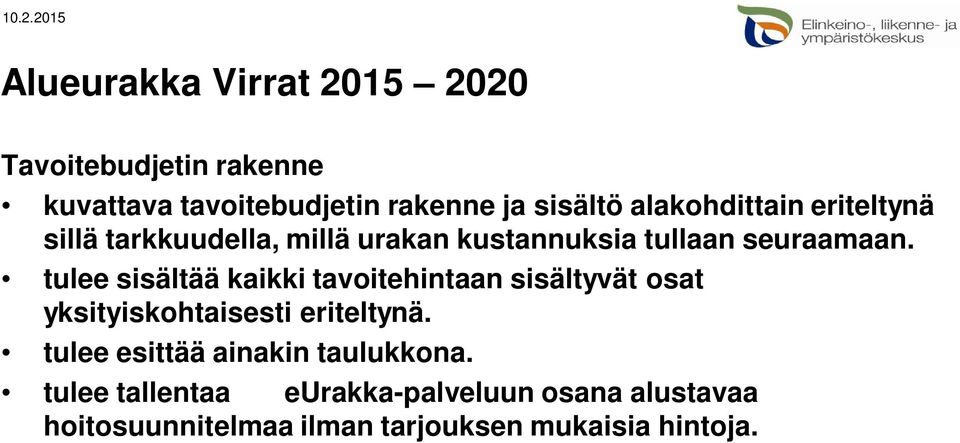 10.2.2015

Elinkeino-, liikenne- ja ympäristökeskus

Alueurakka Virrat 2015 – 2020

Tavoitebudjetin rakenne

• kuvattava tavoitebudjetin rakenne ja sisältö alakohdittain eriteltynä sillä tarkkuudella, millä urakan kustannuksia tullaan seuraamaan.
• tulee sisältää kaikki tavoitehintaan sisältyvät osat yksityiskohtaisesti eriteltynä.
• tulee esittää ainakin taulukkona.
• tulee tallentaa eUrakka-palveluun osana alustavaa hoitosuunnitelmaa ilman tarjouksen mukaisia hintoja.